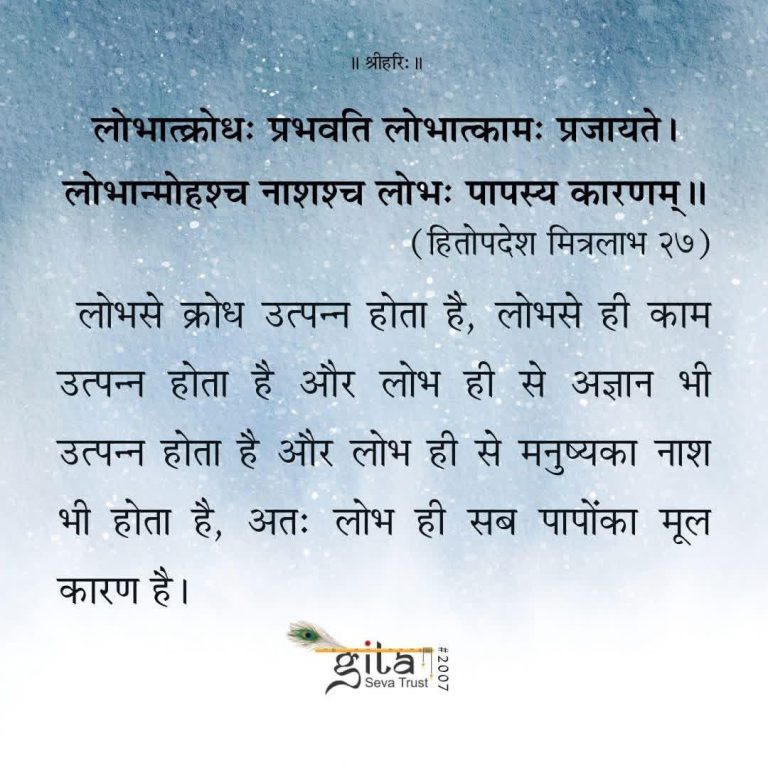 ॥ श्रीहरिः ॥

लोभात्क्रोधः प्रभवति लोभात्कामः प्रजायते।
लोभान्मोहश्च नाशश्च लोभः पापस्य कारणम्॥
(हितोपदेश मित्रलाभ २७)

लोभसे क्रोध उत्पन्न होता है, लोभसे ही काम उत्पन्न होता है और लोभ ही से अज्ञान भी उत्पन्न होता है और लोभ ही से मनुष्यका नाश भी होता है, अतः लोभ ही सब पापोंका मूल कारण है।

gita
Seva Trust
#2007